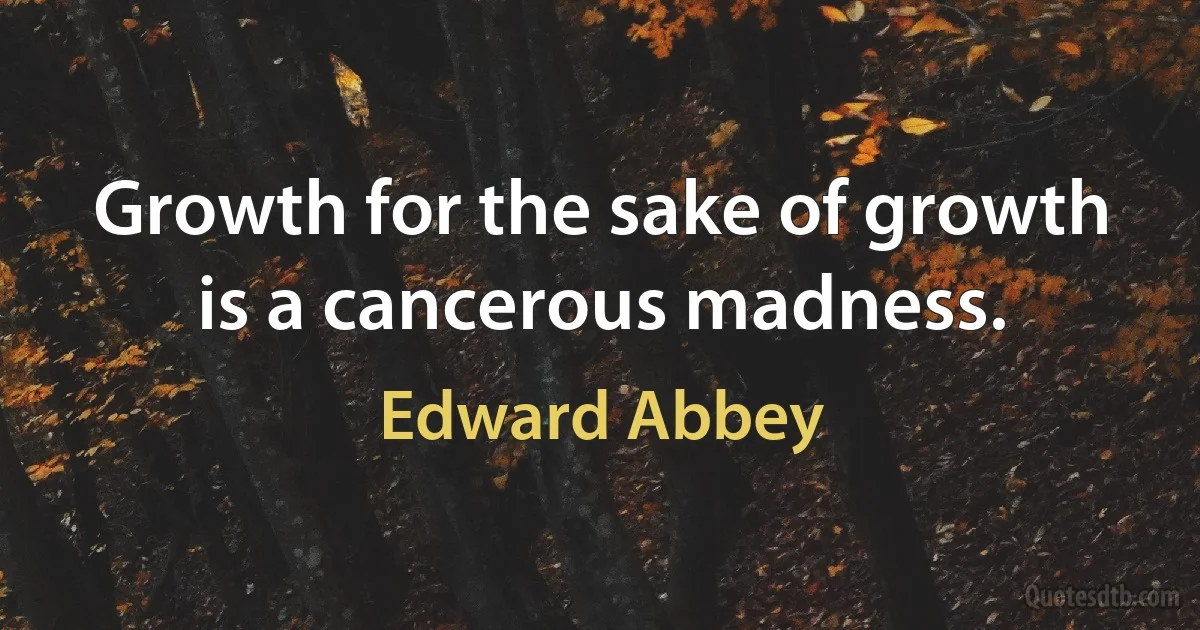 Growth for the sake of growth is a cancerous madness.

Edward Abbey

Quotesdtb.com